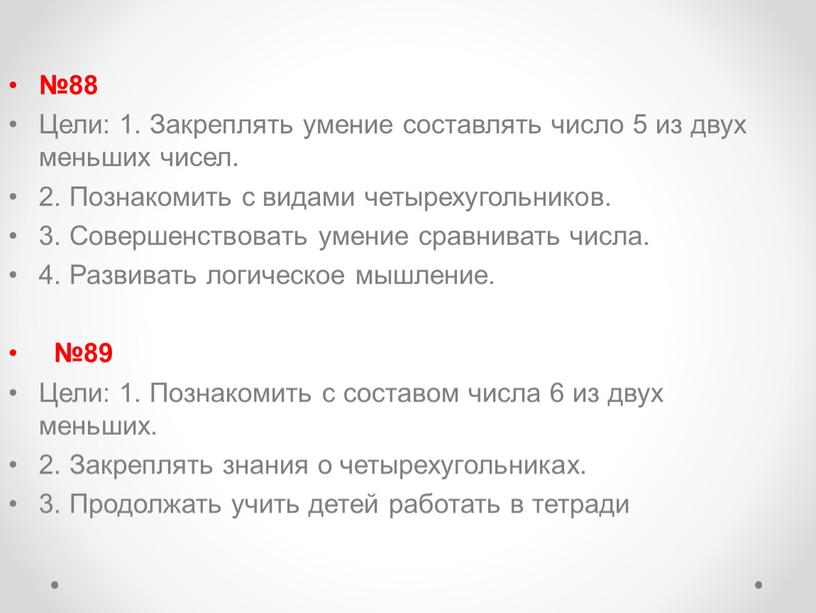 • №88
• Цели: 1. Закреплять умение составлять число 5 из двух меньших чисел.
• 2. Познакомить с видами четырехугольников.
• 3. Совершенствовать умение сравнивать числа.
• 4. Развивать логическое мышление.

• №89
• Цели: 1. Познакомить с составом числа 6 из двух меньших.
• 2. Закреплять знания о четырехугольниках.
• 3. Продолжать учить детей работать в тетради